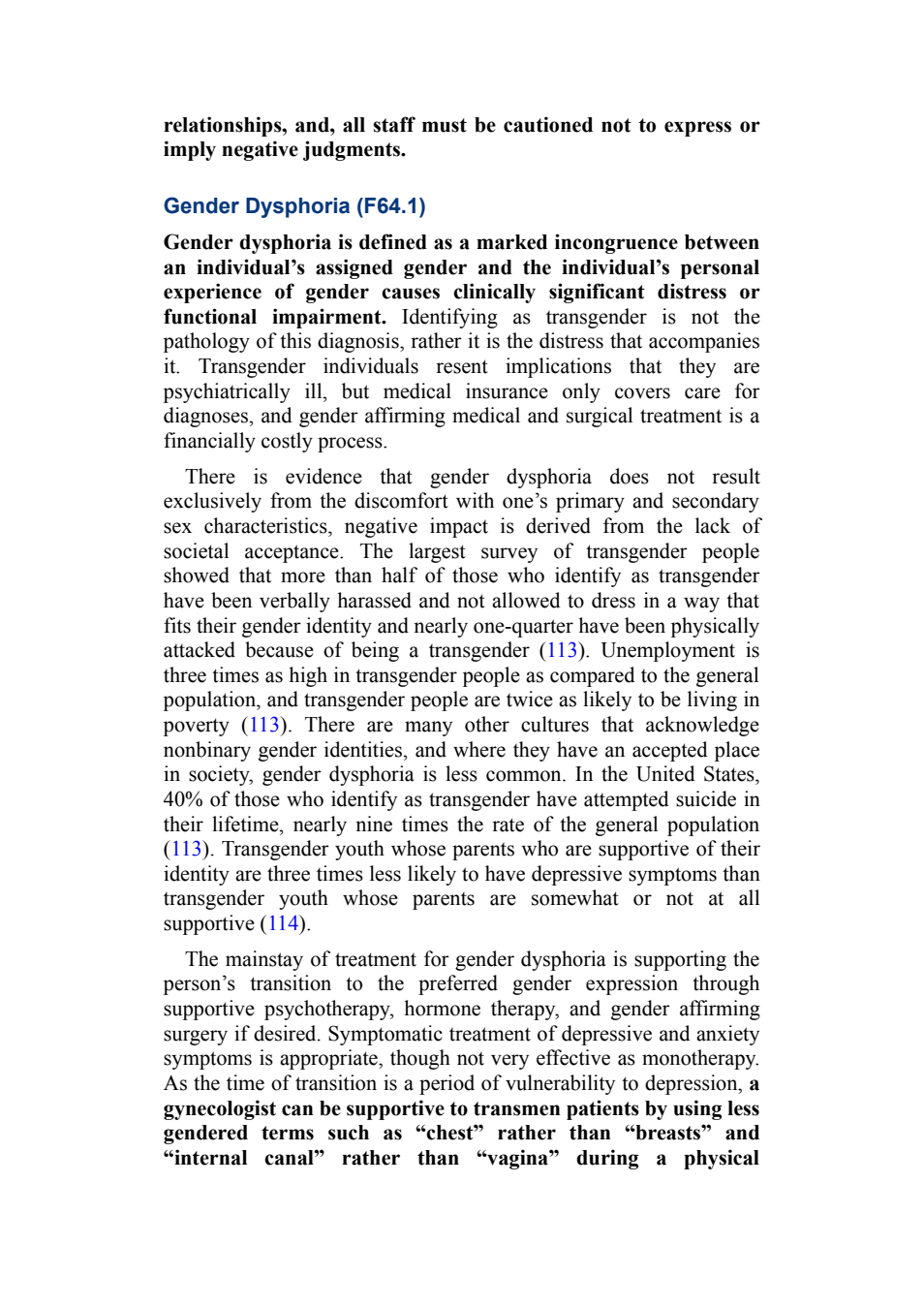 relationships, and, all staff must be cautioned not to express or imply negative judgments.

Gender Dysphoria (F64.1)

Gender dysphoria is defined as a marked incongruence between an individual's assigned gender and the individual's personal experience of gender causes clinically significant distress or functional impairment. Identifying as transgender is not the pathology of this diagnosis, rather it is the distress that accompanies it. Transgender individuals resent implications that they are psychiatrically ill, but medical insurance only covers care for diagnoses, and gender affirming medical and surgical treatment is a financially costly process.

There is evidence that gender dysphoria does not result exclusively from the discomfort with one's primary and secondary sex characteristics, negative impact is derived from the lack of societal acceptance. The largest survey of transgender people showed that more than half of those who identify as transgender have been verbally harassed and not allowed to dress in a way that fits their gender identity and nearly one-quarter have been physically attacked because of being a transgender (113). Unemployment is three times as high in transgender people as compared to the general population, and transgender people are twice as likely to be living in poverty (113). There are many other cultures that acknowledge nonbinary gender identities, and where they have an accepted place in society, gender dysphoria is less common. In the United States, 40% of those who identify as transgender have attempted suicide in their lifetime, nearly nine times the rate of the general population (113). Transgender youth whose parents who are supportive of their identity are three times less likely to have depressive symptoms than transgender youth whose parents are somewhat or not at all supportive (114).

The mainstay of treatment for gender dysphoria is supporting the person's transition to the preferred gender expression through supportive psychotherapy, hormone therapy, and gender affirming surgery if desired. Symptomatic treatment of depressive and anxiety symptoms is appropriate, though not very effective as monotherapy. As the time of transition is a period of vulnerability to depression, a gynecologist can be supportive to transmen patients by using less gendered terms such as "chest" rather than "breasts" and "internal canal" rather than "vagina" during a physical